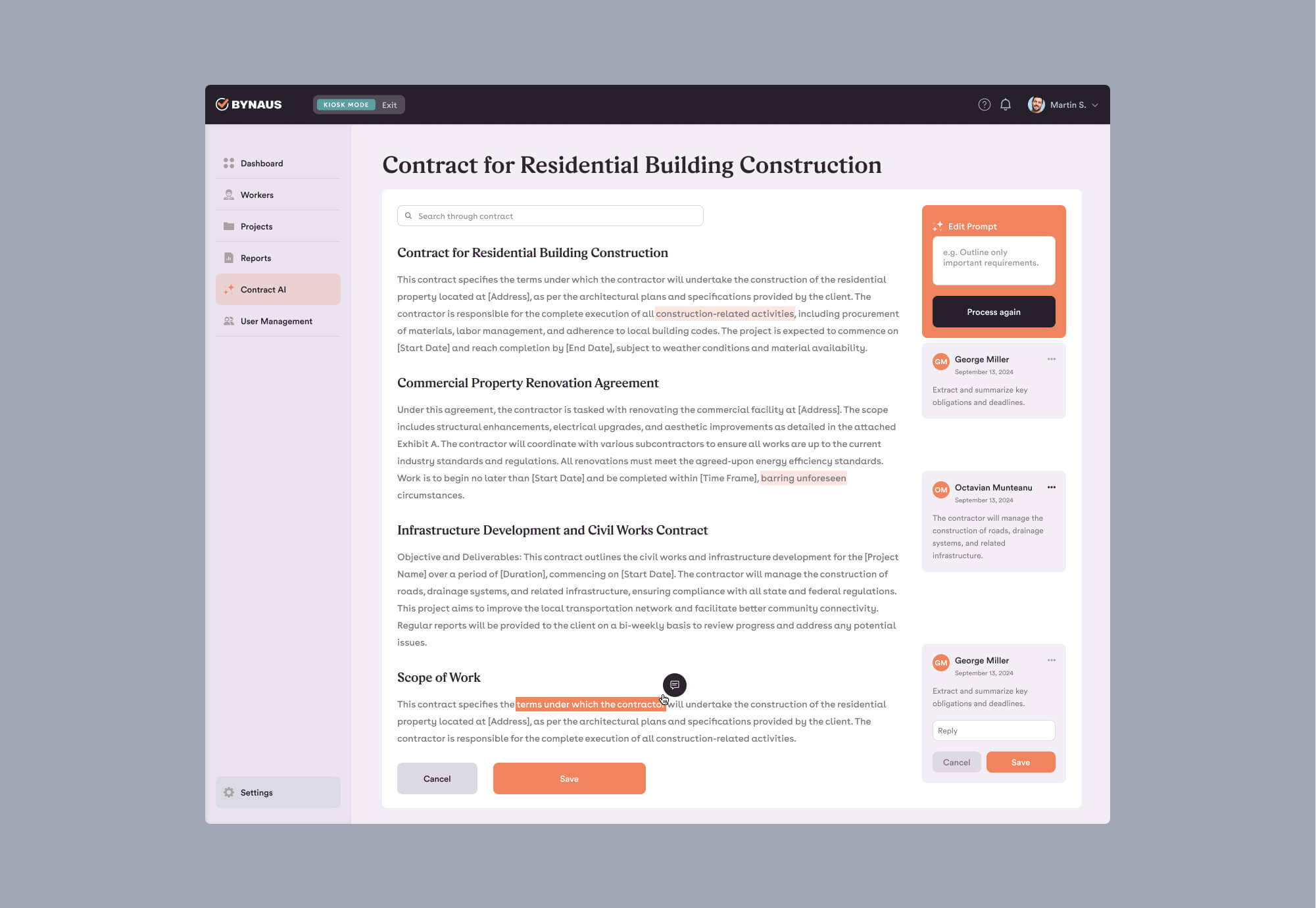 BYNAUS KIOSK MODE Exit

Martin S.

Dashboard
Workers
Projects
Reports
Contract AI
User Management

Settings

Contract for Residential Building Construction

Search through contract

Contract for Residential Building Construction

This contract specifies the terms under which the contractor will undertake the construction of the residential property located at [Address], as per the architectural plans and specifications provided by the client. The contractor is responsible for the complete execution of all construction-related activities, including procurement of materials, labor management, and adherence to local building codes. The project is expected to commence on [Start Date] and reach completion by [End Date], subject to weather conditions and material availability.

Commercial Property Renovation Agreement

Under this agreement, the contractor is tasked with renovating the commercial facility at [Address]. The scope includes structural enhancements, electrical upgrades, and aesthetic improvements as detailed in the attached Exhibit A. The contractor will coordinate with various subcontractors to ensure all works are up to the current industry standards and regulations. All renovations must meet the agreed-upon energy efficiency standards. Work is to begin no later than [Start Date] and be completed within [Time Frame], barring unforeseen circumstances.

Infrastructure Development and Civil Works Contract

Objective and Deliverables: This contract outlines the civil works and infrastructure development for the [Project Name] over a period of [Duration], commencing on [Start Date]. The contractor will manage the construction of roads, drainage systems, and related infrastructure, ensuring compliance with all state and federal regulations. This project aims to improve the local transportation network and facilitate better community connectivity. Regular reports will be provided to the client on a bi-weekly basis to review progress and address any potential issues.

Scope of Work

This contract specifies the terms under which the contractor will undertake the construction of the residential property located at [Address], as per the architectural plans and specifications provided by the client. The contractor is responsible for the complete execution of all construction-related activities.

Cancel
Save

Edit Prompt
e.g. Outline only important requirements.
Process again

GM George Miller
September 13, 2024
Extract and summarize key obligations and deadlines.

OM Octavian Munteanu
September 13, 2024
The contractor will manage the construction of roads, drainage systems, and related infrastructure.

GM George Miller
September 13, 2024
Extract and summarize key obligations and deadlines.
Reply
Cancel
Save